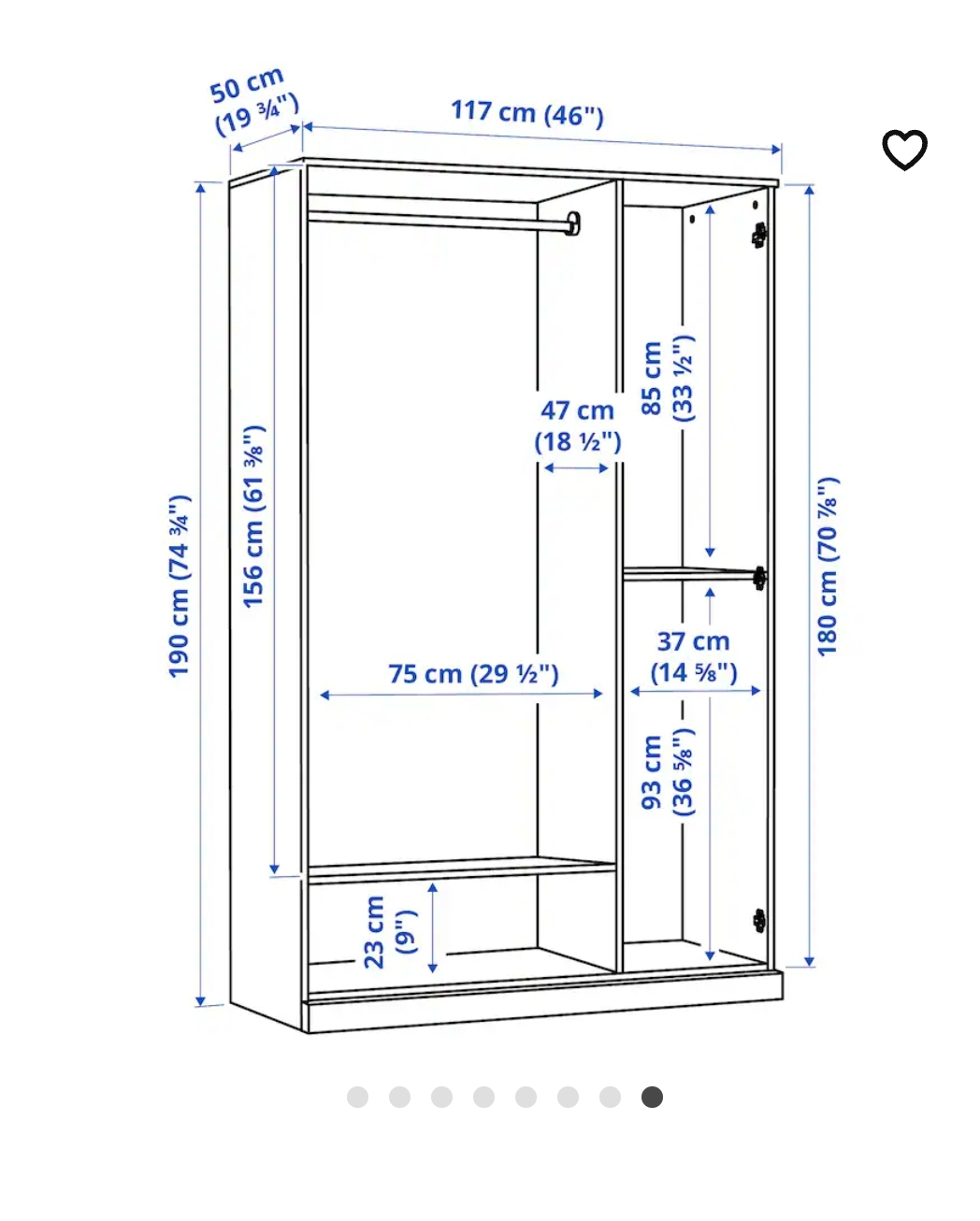 50 cm (19 ¾")

117 cm (46")

190 cm (74 ¾")

156 cm (61 ⅜")

47 cm (18 ½")

85 cm (33 ½")

180 cm (70 ⅞")

75 cm (29 ½")

37 cm (14 ⅝")

93 cm (36 ⅝")

23 cm (9")